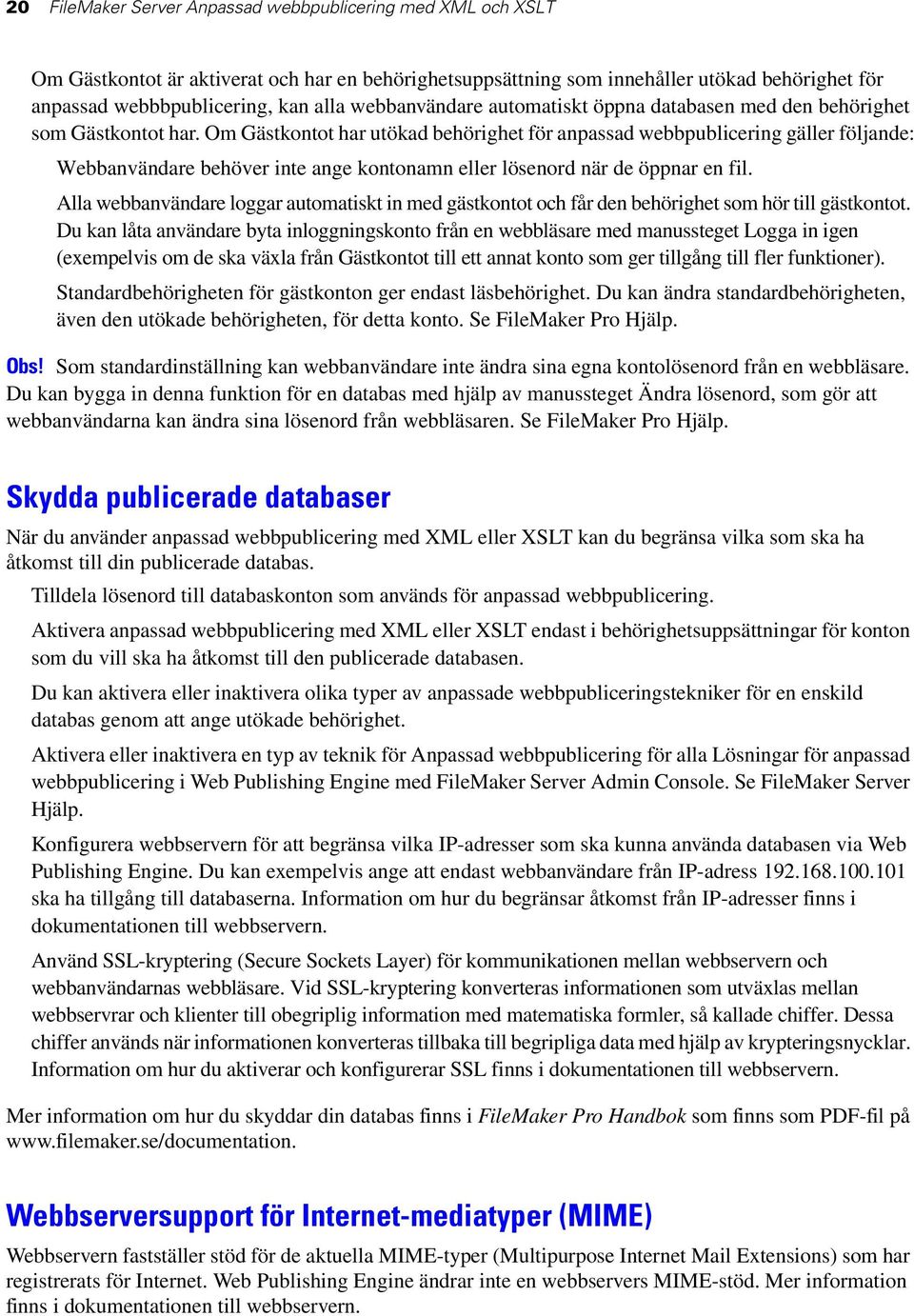 20 FileMaker Server Anpassad webbpublicering med XML och XSLT

Om Gästkontot är aktiverat och har en behörighetsuppsättning som innehåller utökad behörighet för anpassad webbbpublicering, kan alla webbanvändare automatiskt öppna databasen med den behörighet som Gästkontot har. Om Gästkontot har utökad behörighet för anpassad webbpublicering gäller följande:

Webbanvändare behöver inte ange kontonamn eller lösenord när de öppnar en fil.

Alla webbanvändare loggar automatiskt in med gästkontot och får den behörighet som hör till gästkontot. Du kan låta användare byta inloggningskonto från en webbläsare med manussteget Logga in igen (exempelvis om de ska växla från Gästkontot till ett annat konto som ger tillgång till fler funktioner).

Standardbehörigheten för gästkonton ger endast läsbehörighet. Du kan ändra standardbehörigheten, även den utökade behörigheten, för detta konto. Se FileMaker Pro Hjälp.

Obs! Som standardinställning kan webbanvändare inte ändra sina egna kontolösenord från en webbläsare. Du kan bygga in denna funktion för en databas med hjälp av manussteget Ändra lösenord, som gör att webbanvändarna kan ändra sina lösenord från webbläsaren. Se FileMaker Pro Hjälp.

Skydda publicerade databaser

När du använder anpassad webbpublicering med XML eller XSLT kan du begränsa vilka som ska ha åtkomst till din publicerade databas.

Tilldela lösenord till databaskonton som används för anpassad webbpublicering.

Aktivera anpassad webbpublicering med XML eller XSLT endast i behörighetsuppsättningar för konton som du vill ska ha åtkomst till den publicerade databasen.

Du kan aktivera eller inaktivera olika typer av anpassade webbpubliceringstekniker för en enskild databas genom att ange utökade behörighet.

Aktivera eller inaktivera en typ av teknik för Anpassad webbpublicering för alla Lösningar för anpassad webbpublicering i Web Publishing Engine med FileMaker Server Admin Console. Se FileMaker Server Hjälp.

Konfigurera webbservern för att begränsa vilka IP-adresser som ska kunna använda databasen via Web Publishing Engine. Du kan exempelvis ange att endast webbanvändare från IP-adress 192.168.100.101 ska ha tillgång till databaserna. Information om hur du begränsar åtkomst från IP-adresser finns i dokumentationen till webbservern.

Använd SSL-kryptering (Secure Sockets Layer) för kommunikationen mellan webbservern och webbanvändarnas webbläsare. Vid SSL-kryptering konverteras informationen som utväxlas mellan webbservrar och klienter till obegriplig information med matematiska formler, så kallade chiffer. Dessa chiffer används när informationen konverteras tillbaka till begripliga data med hjälp av krypteringsnycklar. Information om hur du aktiverar och konfigurerar SSL finns i dokumentationen till webbservern.

Mer information om hur du skyddar din databas finns i FileMaker Pro Handbok som finns som PDF-fil på www.filemaker.se/documentation.

Webbserversupport för Internet-mediatyper (MIME)

Webbservern fastställer stöd för de aktuella MIME-typer (Multipurpose Internet Mail Extensions) som har registrerats för Internet. Web Publishing Engine ändrar inte en webbservers MIME-stöd. Mer information finns i dokumentationen till webbservern.